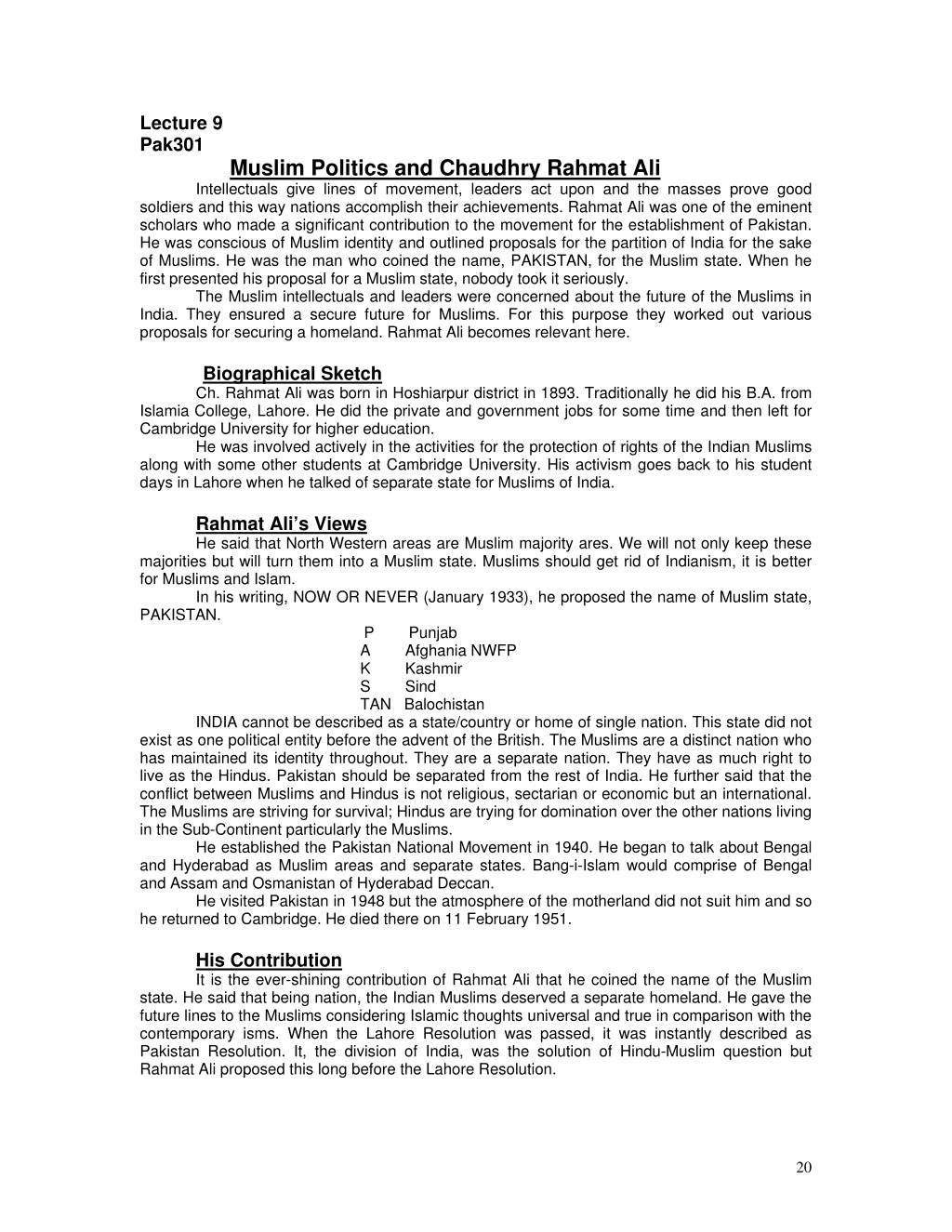 Lecture 9
Pak301

Muslim Politics and Chaudhry Rahmat Ali

Intellectuals give lines of movement, leaders act upon and the masses prove good soldiers and this way nations accomplish their achievements. Rahmat Ali was one of the eminent scholars who made a significant contribution to the movement for the establishment of Pakistan. He was conscious of Muslim identity and outlined proposals for the partition of India for the sake of Muslims. He was the man who coined the name, PAKISTAN, for the Muslim state. When he first presented his proposal for a Muslim state, nobody took it seriously.

The Muslim intellectuals and leaders were concerned about the future of the Muslims in India. They ensured a secure future for Muslims. For this purpose they worked out various proposals for securing a homeland. Rahmat Ali becomes relevant here.

Biographical Sketch

Ch. Rahmat Ali was born in Hoshiarpur district in 1893. Traditionally he did his B.A. from Islamia College, Lahore. He did the private and government jobs for some time and then left for Cambridge University for higher education.

He was involved actively in the activities for the protection of rights of the Indian Muslims along with some other students at Cambridge University. His activism goes back to his student days in Lahore when he talked of separate state for Muslims of India.

Rahmat Ali's Views

He said that North Western areas are Muslim majority ares. We will not only keep these majorities but will turn them into a Muslim state. Muslims should get rid of Indianism, it is better for Muslims and Islam.

In his writing, NOW OR NEVER (January 1933), he proposed the name of Muslim state, PAKISTAN.

P Punjab
A Afghania NWFP
K Kashmir
S Sind
TAN Balochistan

INDIA cannot be described as a state/country or home of single nation. This state did not exist as one political entity before the advent of the British. The Muslims are a distinct nation who has maintained its identity throughout. They are a separate nation. They have as much right to live as the Hindus. Pakistan should be separated from the rest of India. He further said that the conflict between Muslims and Hindus is not religious, sectarian or economic but an international. The Muslims are striving for survival; Hindus are trying for domination over the other nations living in the Sub-Continent particularly the Muslims.

He established the Pakistan National Movement in 1940. He began to talk about Bengal and Hyderabad as Muslim areas and separate states. Bang-i-Islam would comprise of Bengal and Assam and Osmanistan of Hyderabad Deccan.

He visited Pakistan in 1948 but the atmosphere of the motherland did not suit him and so he returned to Cambridge. He died there on 11 February 1951.

His Contribution

It is the ever-shining contribution of Rahmat Ali that he coined the name of the Muslim state. He said that being nation, the Indian Muslims deserved a separate homeland. He gave the future lines to the Muslims considering Islamic thoughts universal and true in comparison with the contemporary isms. When the Lahore Resolution was passed, it was instantly described as Pakistan Resolution. It, the division of India, was the solution of Hindu-Muslim question but Rahmat Ali proposed this long before the Lahore Resolution.

20